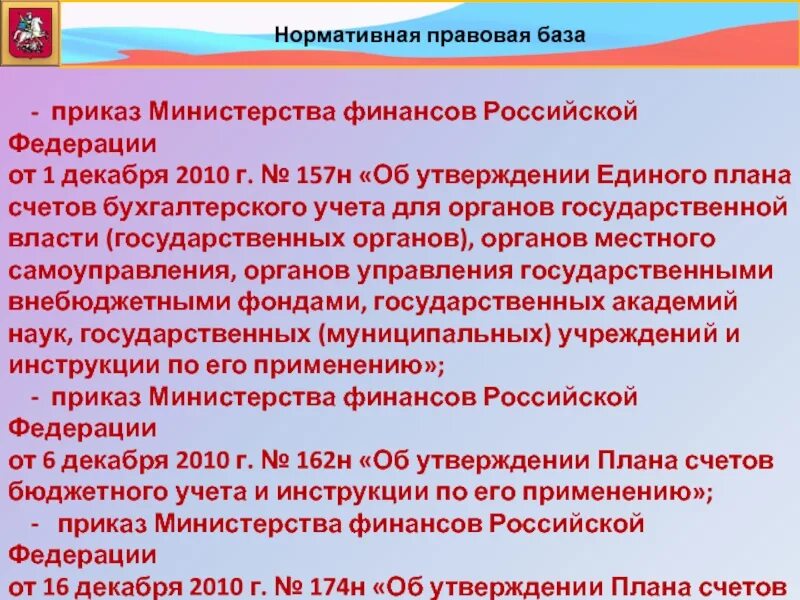 Нормативная правовая база

- приказ Министерства финансов Российской Федерации от 1 декабря 2010 г. № 157н «Об утверждении Единого плана счетов бухгалтерского учета для органов государственной власти (государственных органов), органов местного самоуправления, органов управления государственными внебюджетными фондами, государственных академий наук, государственных (муниципальных) учреждений и инструкции по его применению»;

- приказ Министерства финансов Российской Федерации от 6 декабря 2010 г. № 162н «Об утверждении Плана счетов бюджетного учета и инструкции по его применению»;

- приказ Министерства финансов Российской Федерации от 16 декабря 2010 г. № 174н «Об утверждении Плана счетов